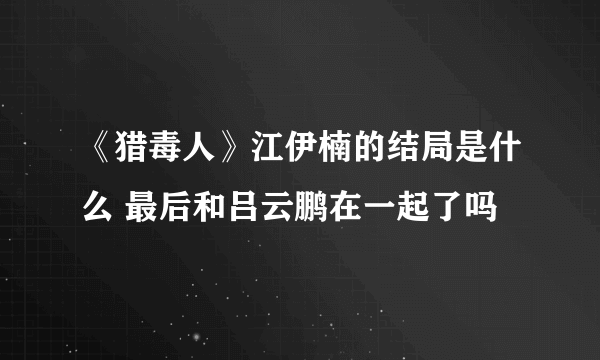 《猎毒人》江伊楠的结局是什么 最后和吕云鹏在一起了吗